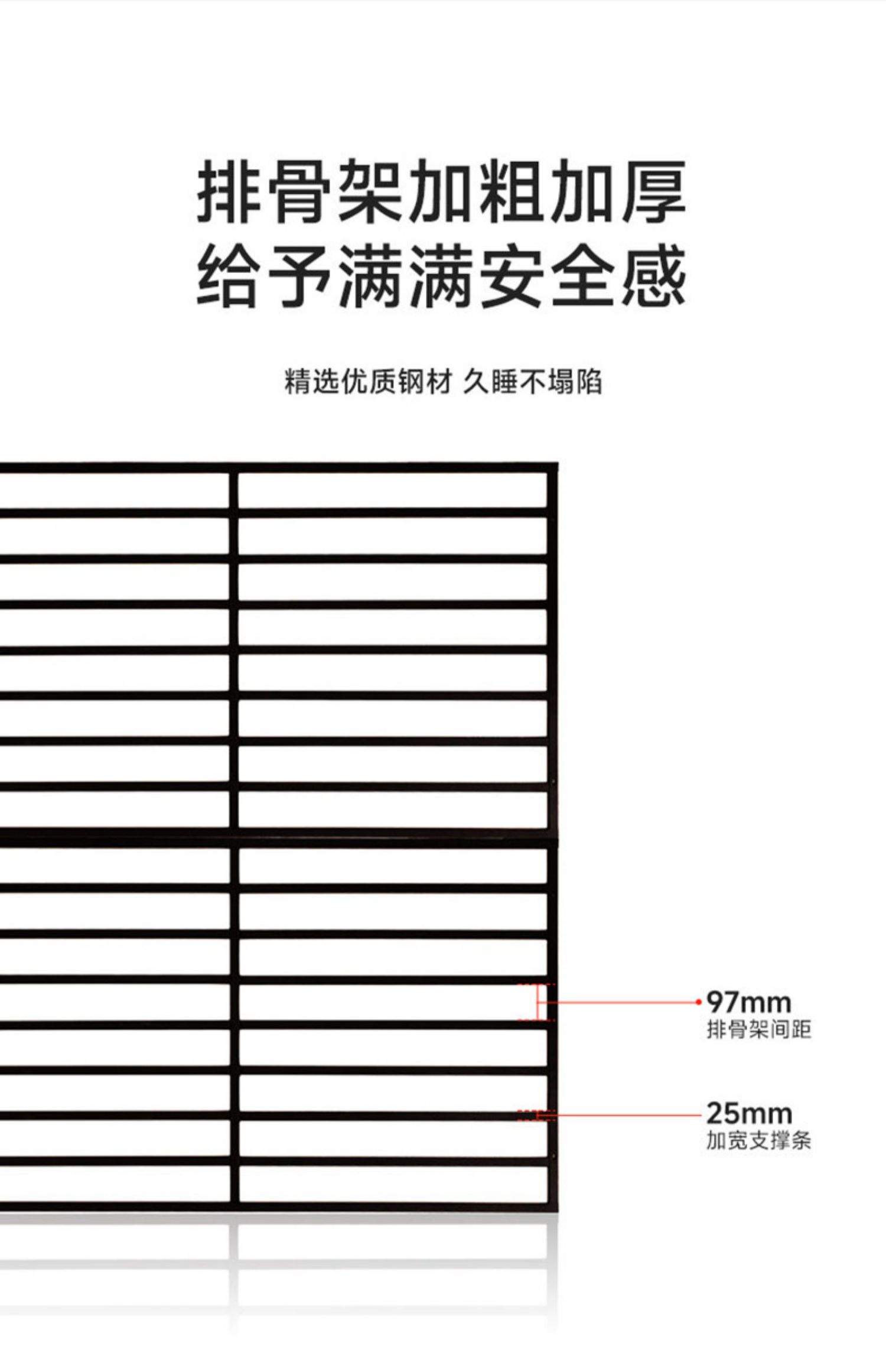 排骨架加粗加厚
给予满满安全感

精选优质钢材 久睡不塌陷

97mm
排骨架间距

25mm
加宽支撑条